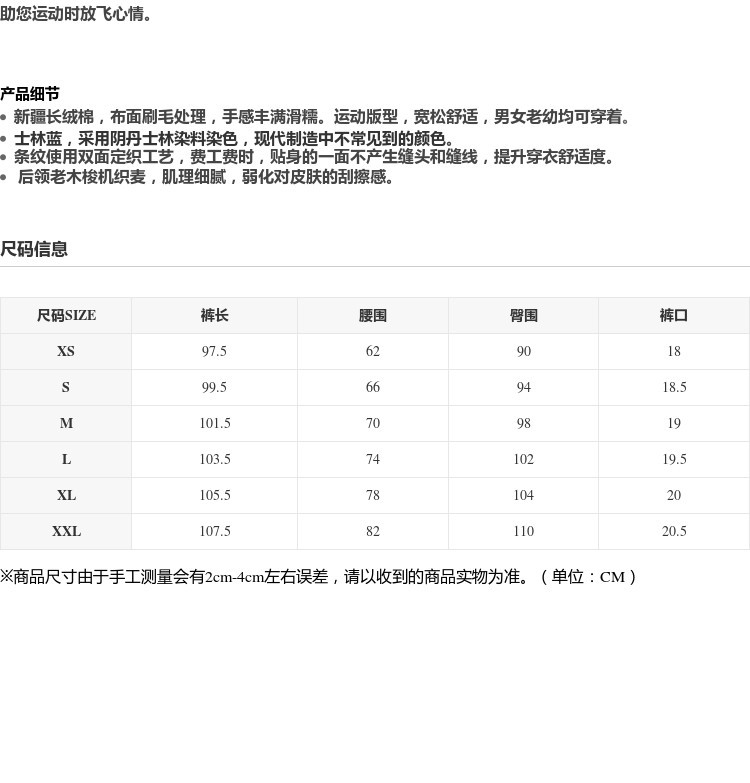 助您运动时放飞心情。

产品细节
• 新疆长绒棉，布面刷毛处理，手感丰满滑糯。运动版型，宽松舒适，男女老幼均可穿着。
• 士林蓝，采用阴丹士林染料染色，现代制造中不常见到的颜色。
• 条纹使用双面定织工艺，费工费时，贴身的一面不产生缝头和缝线，提升穿衣舒适度。
• 后领老木梭机织麦，肌理细腻，弱化对皮肤的刮擦感。

尺码信息

| 尺码SIZE | 裤长 | 腰围 | 臀围 | 裤口 |
|---|---|---|---|---|
| XS | 97.5 | 62 | 90 | 18 |
| S | 99.5 | 66 | 94 | 18.5 |
| M | 101.5 | 70 | 98 | 19 |
| L | 103.5 | 74 | 102 | 19.5 |
| XL | 105.5 | 78 | 104 | 20 |
| XXL | 107.5 | 82 | 110 | 20.5 |

※商品尺寸由于手工测量会有2cm-4cm左右误差，请以收到的商品实物为准。（单位：CM）